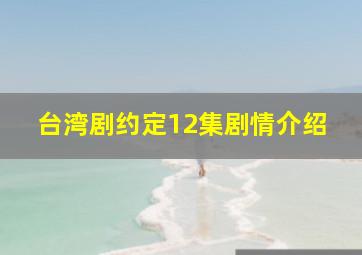 台湾剧约定12集剧情介绍